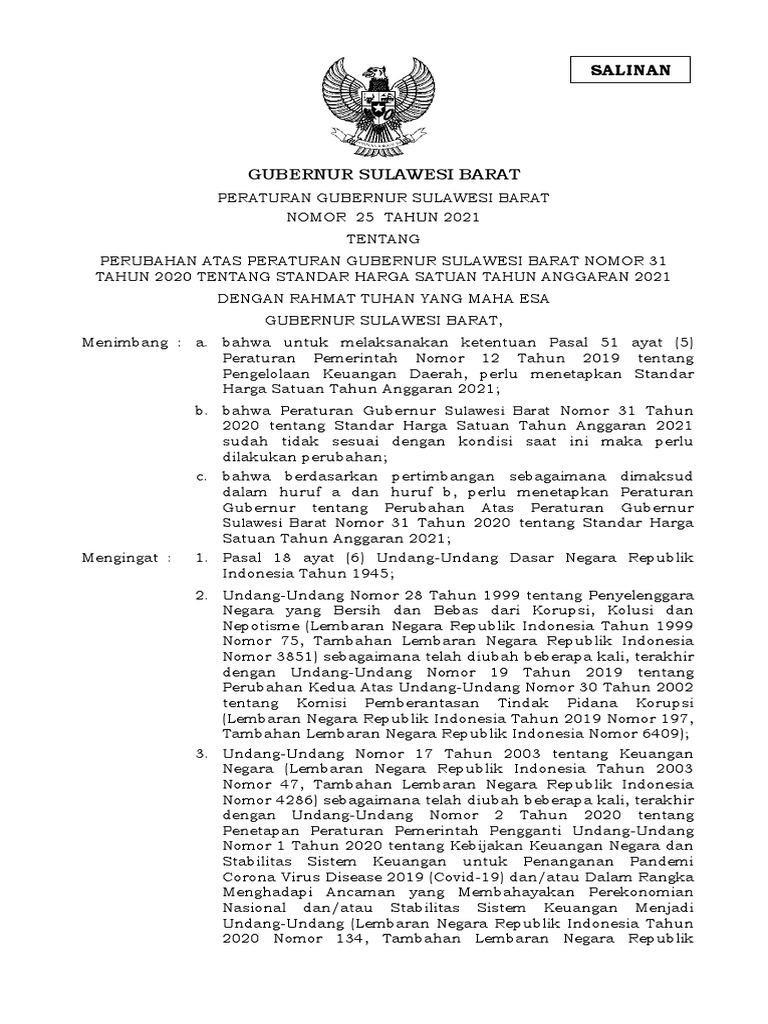 SALINAN

GUBERNUR SULAWESI BARAT

PERATURAN GUBERNUR SULAWESI BARAT
NOMOR 25 TAHUN 2021

TENTANG

PERUBAHAN ATAS PERATURAN GUBERNUR SULAWESI BARAT NOMOR 31 TAHUN 2020 TENTANG STANDAR HARGA SATUAN TAHUN ANGGARAN 2021

DENGAN RAHMAT TUHAN YANG MAHA ESA

GUBERNUR SULAWESI BARAT,

Menimbang : a. bahwa untuk melaksanakan ketentuan Pasal 51 ayat (5) Peraturan Pemerintah Nomor 12 Tahun 2019 tentang Pengelolaan Keuangan Daerah, perlu menetapkan Standar Harga Satuan Tahun Anggaran 2021;

b. bahwa Peraturan Gubernur Sulawesi Barat Nomor 31 Tahun 2020 tentang Standar Harga Satuan Tahun Anggaran 2021 sudah tidak sesuai dengan kondisi saat ini maka perlu dilakukan perubahan;

c. bahwa berdasarkan pertimbangan sebagaimana dimaksud dalam huruf a dan huruf b, perlu menetapkan Peraturan Gubernur tentang Perubahan Atas Peraturan Gubernur Sulawesi Barat Nomor 31 Tahun 2020 tentang Standar Harga Satuan Tahun Anggaran 2021;

Mengingat : 1. Pasal 18 ayat (6) Undang-Undang Dasar Negara Republik Indonesia Tahun 1945;

2. Undang-Undang Nomor 28 Tahun 1999 tentang Penyelenggara Negara yang Bersih dan Bebas dari Korupsi, Kolusi dan Nepotisme (Lembaran Negara Republik Indonesia Tahun 1999 Nomor 75, Tambahan Lembaran Negara Republik Indonesia Nomor 3851) sebagaimana telah diubah beberapa kali, terakhir dengan Undang-Undang Nomor 19 Tahun 2019 tentang Perubahan Kedua Atas Undang-Undang Nomor 30 Tahun 2002 tentang Komisi Pemberantasan Tindak Pidana Korupsi (Lembaran Negara Republik Indonesia Tahun 2019 Nomor 197, Tambahan Lembaran Negara Republik Indonesia Nomor 6409);

3. Undang-Undang Nomor 17 Tahun 2003 tentang Keuangan Negara (Lembaran Negara Republik Indonesia Tahun 2003 Nomor 47, Tambahan Lembaran Negara Republik Indonesia Nomor 4286) sebagaimana telah diubah beberapa kali, terakhir dengan Undang-Undang Nomor 2 Tahun 2020 tentang Penetapan Peraturan Pemerintah Pengganti Undang-Undang Nomor 1 Tahun 2020 tentang Kebijakan Keuangan Negara dan Stabilitas Sistem Keuangan untuk Penanganan Pandemi Corona Virus Disease 2019 (Covid-19) dan/atau Dalam Rangka Menghadapi Ancaman yang Membahayakan Perekonomian Nasional dan/atau Stabilitas Sistem Keuangan Menjadi Undang-Undang (Lembaran Negara Republik Indonesia Tahun 2020 Nomor 134, Tambahan Lembaran Negara Republik